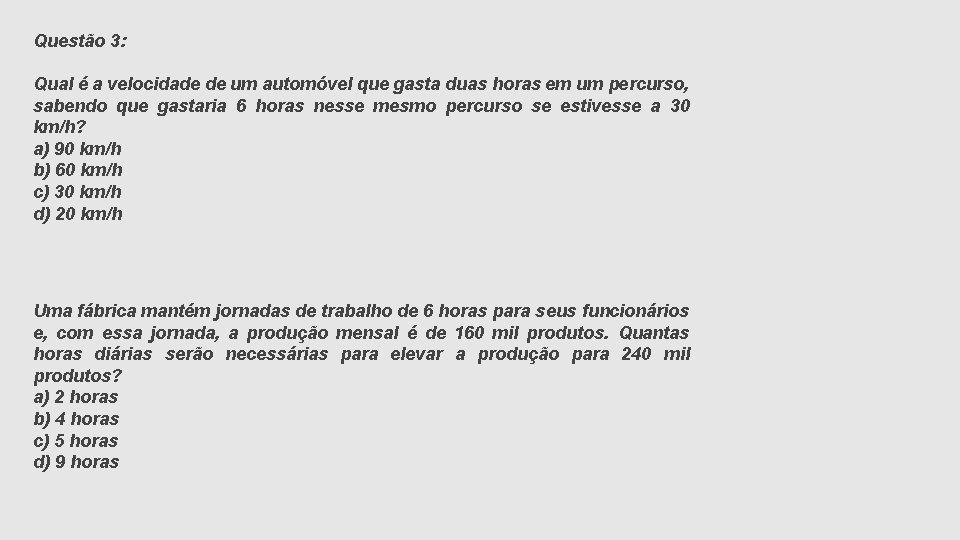 Questão 3:

Qual é a velocidade de um automóvel que gasta duas horas em um percurso, sabendo que gastaria 6 horas nesse mesmo percurso se estivesse a 30 km/h?
a) 90 km/h
b) 60 km/h
c) 30 km/h
d) 20 km/h

Uma fábrica mantém jornadas de trabalho de 6 horas para seus funcionários e, com essa jornada, a produção mensal é de 160 mil produtos. Quantas horas diárias serão necessárias para elevar a produção para 240 mil produtos?
a) 2 horas
b) 4 horas
c) 5 horas
d) 9 horas